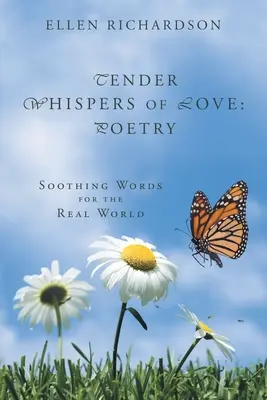 ELLEN RICHARDSON

TENDER WHISPERS OF LOVE: POETRY

SOOTHING WORDS FOR THE REAL WORLD